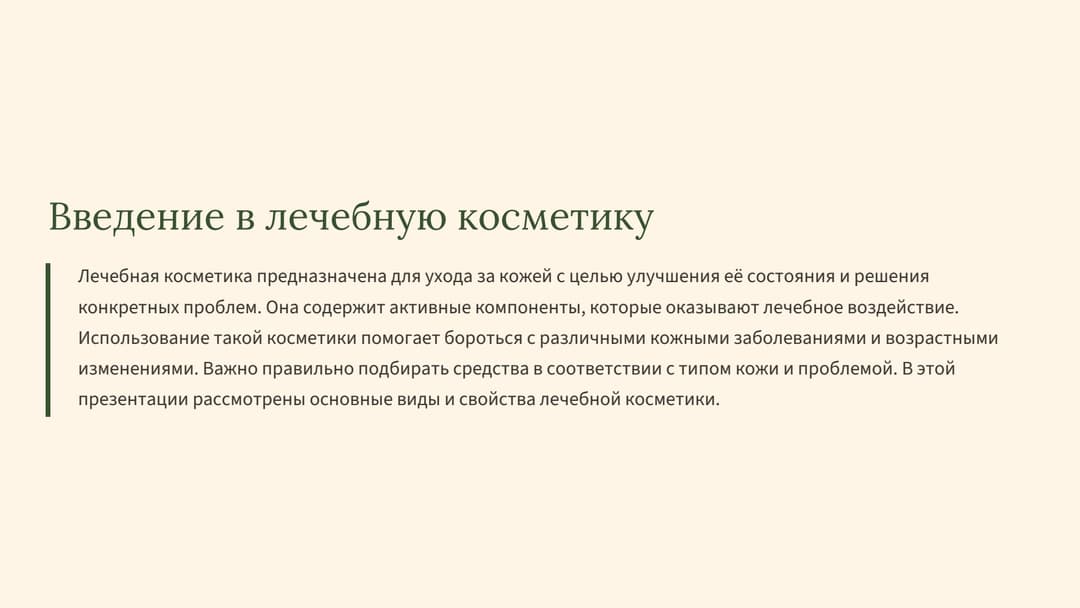 Введение в лечебную косметику

Лечебная косметика предназначена для ухода за кожей с целью улучшения её состояния и решения конкретных проблем. Она содержит активные компоненты, которые оказывают лечебное воздействие. Использование такой косметики помогает бороться с различными кожными заболеваниями и возрастными изменениями. Важно правильно подбирать средства в соответствии с типом кожи и проблемой. В этой презентации рассмотрены основные виды и свойства лечебной косметики.